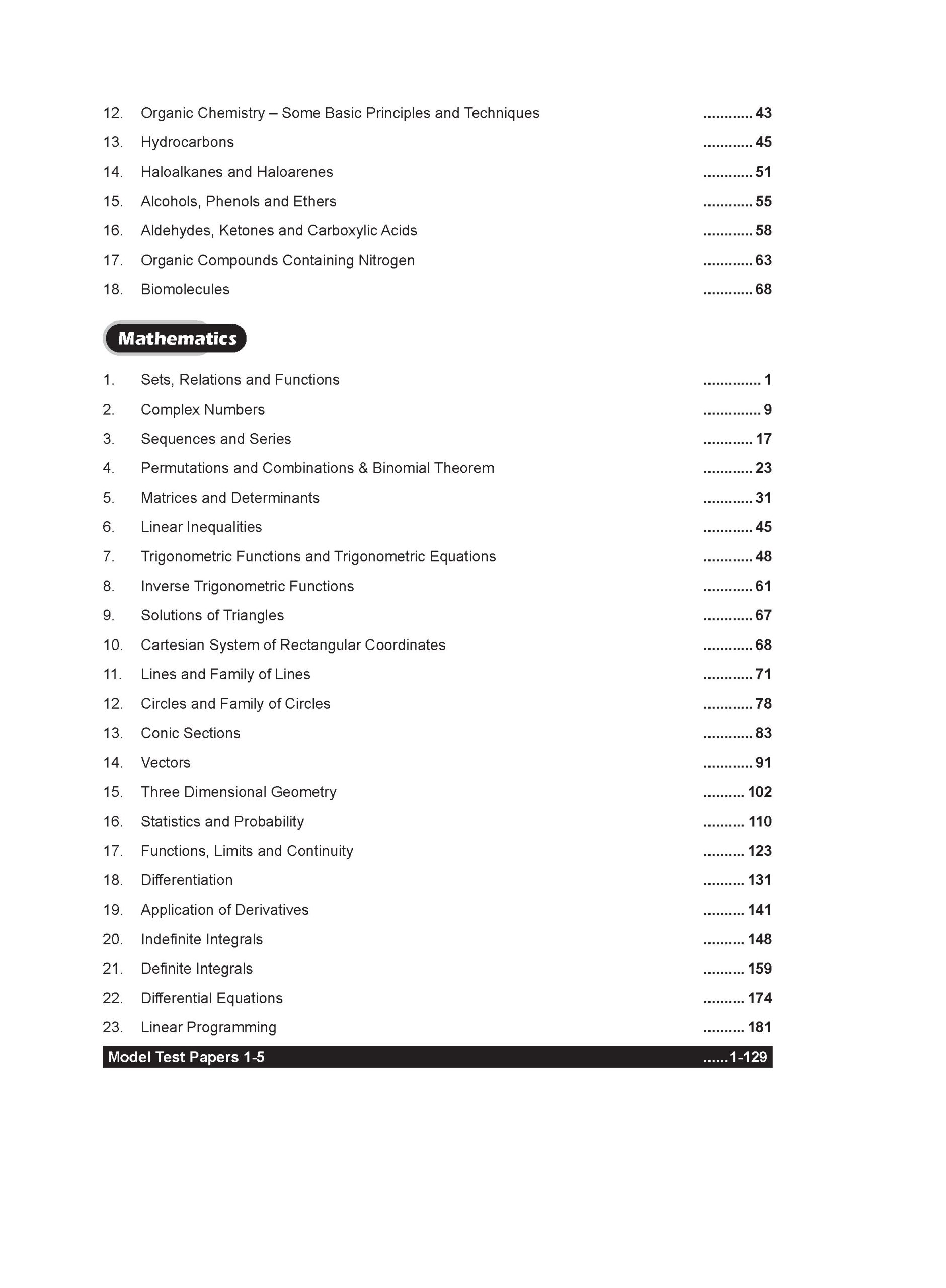 12. Organic Chemistry – Some Basic Principles and Techniques ............ 43
13. Hydrocarbons ............ 45
14. Haloalkanes and Haloarenes ............ 51
15. Alcohols, Phenols and Ethers ............ 55
16. Aldehydes, Ketones and Carboxylic Acids ............ 58
17. Organic Compounds Containing Nitrogen ............ 63
18. Biomolecules ............ 68

Mathematics

1. Sets, Relations and Functions .............. 1
2. Complex Numbers .............. 9
3. Sequences and Series ............ 17
4. Permutations and Combinations & Binomial Theorem ............ 23
5. Matrices and Determinants ............ 31
6. Linear Inequalities ............ 45
7. Trigonometric Functions and Trigonometric Equations ............ 48
8. Inverse Trigonometric Functions ............ 61
9. Solutions of Triangles ............ 67
10. Cartesian System of Rectangular Coordinates ............ 68
11. Lines and Family of Lines ............ 71
12. Circles and Family of Circles ............ 78
13. Conic Sections ............ 83
14. Vectors ............ 91
15. Three Dimensional Geometry .......... 102
16. Statistics and Probability .......... 110
17. Functions, Limits and Continuity .......... 123
18. Differentiation .......... 131
19. Application of Derivatives .......... 141
20. Indefinite Integrals .......... 148
21. Definite Integrals .......... 159
22. Differential Equations .......... 174
23. Linear Programming .......... 181

Model Test Papers 1-5 ......1-129